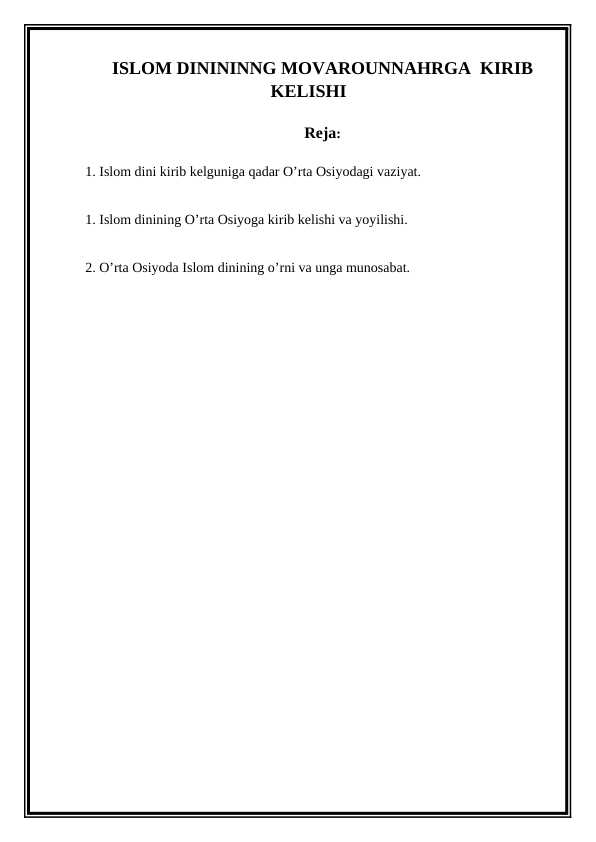 ISLOM DINININNG MOVAROUNNAHRGA KIRIB KELISHI

Reja:

1. Islom dini kirib kelguniga qadar O’rta Osiyodagi vaziyat.

1. Islom dinining O’rta Osiyoga kirib kelishi va yoyilishi.

2. O’rta Osiyoda Islom dinining o’rni va unga munosabat.